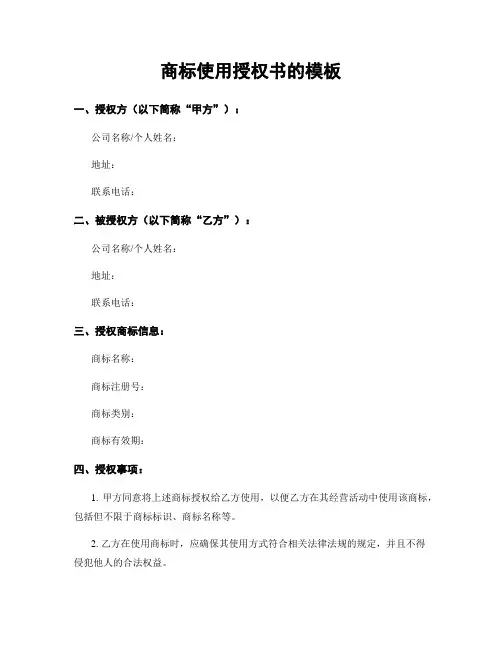 商标使用授权书的模板

一、授权方（以下简称“甲方”）：

公司名称/个人姓名：

地址：

联系电话：

二、被授权方（以下简称“乙方”）：

公司名称/个人姓名：

地址：

联系电话：

三、授权商标信息：

商标名称：

商标注册号：

商标类别：

商标有效期：

四、授权事项：

1. 甲方同意将上述商标授权给乙方使用，以便乙方在其经营活动中使用该商标，包括但不限于商标标识、商标名称等。

2. 乙方在使用商标时，应确保其使用方式符合相关法律法规的规定，并且不得侵犯他人的合法权益。